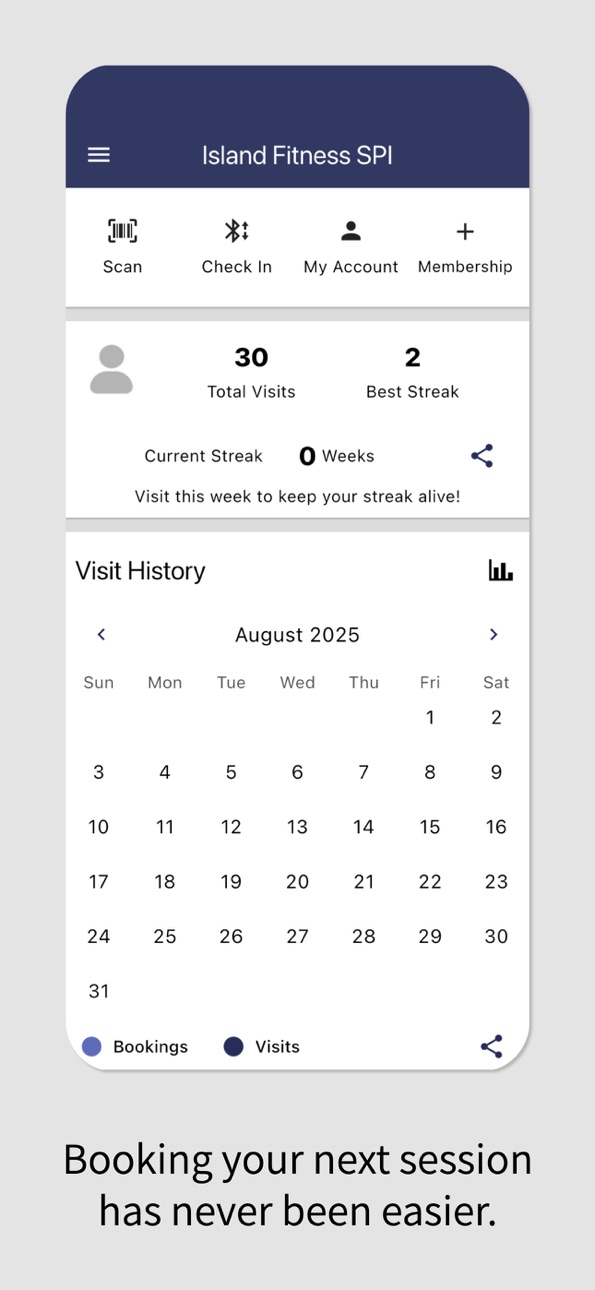 Island Fitness SPI

Scan Check In My Account Membership

30
Total Visits

2
Best Streak

Current Streak 0 Weeks

Visit this week to keep your streak alive!

Visit History

August 2025

| Sun | Mon | Tue | Wed | Thu | Fri | Sat |
|---|---|---|---|---|---|---|
| | | | | | 1 | 2 |
| 3 | 4 | 5 | 6 | 7 | 8 | 9 |
| 10 | 11 | 12 | 13 | 14 | 15 | 16 |
| 17 | 18 | 19 | 20 | 21 | 22 | 23 |
| 24 | 25 | 26 | 27 | 28 | 29 | 30 |
| 31 | | | | | | |

Bookings Visits

Booking your next session has never been easier.